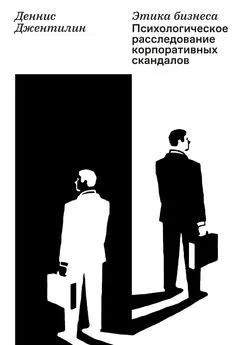 Деннис Джентилин

Этика бизнеса
Психологическое расследование корпоративных скандалов